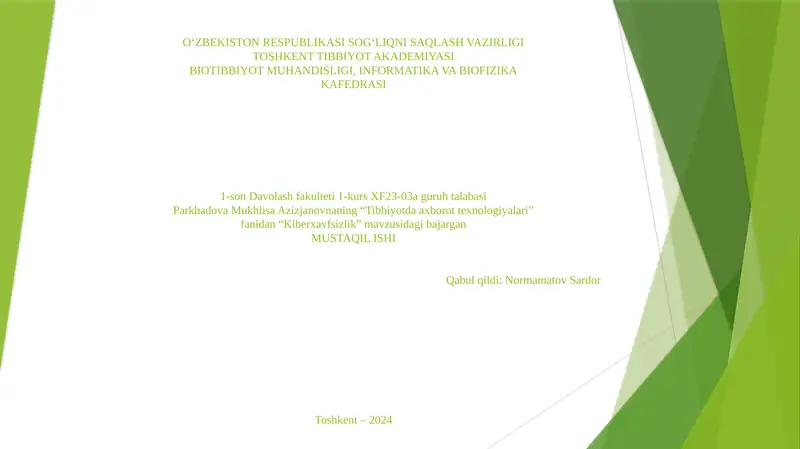 O‘ZBEKISTON RESPUBLIKASI SOG‘LIQNI SAQLASH VAZIRLIGI
TOSHKENT TIBBIYOT AKADEMIYASI
BIOTIBBIYOT MUHANDISLIGI, INFORMATIKA VA BIOFIZIKA KAFEDRASI

1-son Davolash fakulteti 1-kurs XF23-03a guruh talabasi
Parkhadova Mukhlisa Azizjanovnaning “Tibbiyotda axborot texnologiyalari” fanidan “Kiberxavfsizlik” mavzusidagi bajargan
MUSTAQIL ISHI

Qabul qildi: Normamatov Sardor

Toshkent – 2024